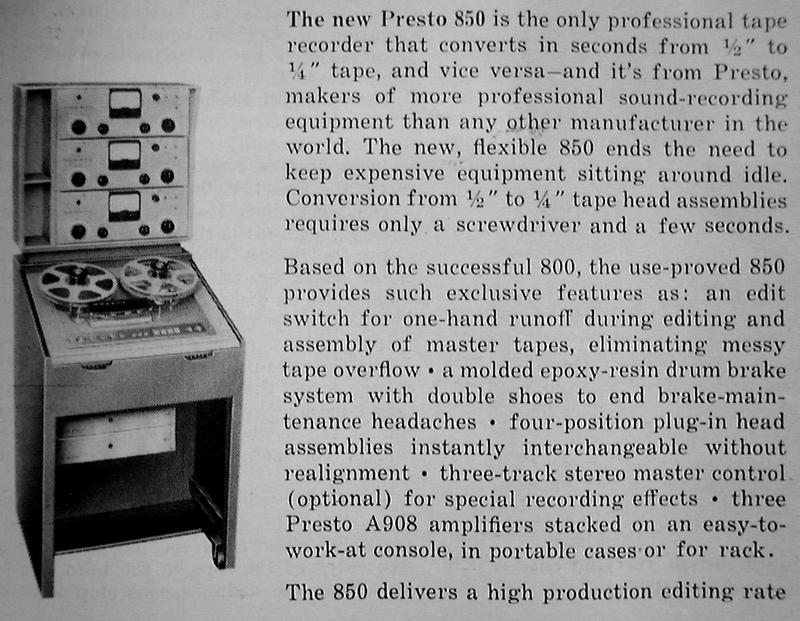 The new Presto 850 is the only professional tape recorder that converts in seconds from ½" to ¼" tape, and vice versa—and it's from Presto, makers of more professional sound-recording equipment than any other manufacturer in the world. The new, flexible 850 ends the need to keep expensive equipment sitting around idle. Conversion from ½" to ¼" tape head assemblies requires only a screwdriver and a few seconds.

Based on the successful 800, the use-proved 850 provides such exclusive features as: an edit switch for one-hand runoff during editing and assembly of master tapes, eliminating messy tape overflow • a molded epoxy-resin drum brake system with double shoes to end brake-maintenance headaches • four-position plug-in head assemblies instantly interchangeable without realignment • three-track stereo master control (optional) for special recording effects • three Presto A908 amplifiers stacked on an easy-to-work-at console, in portable cases or for rack.

The 850 delivers a high production editing rate